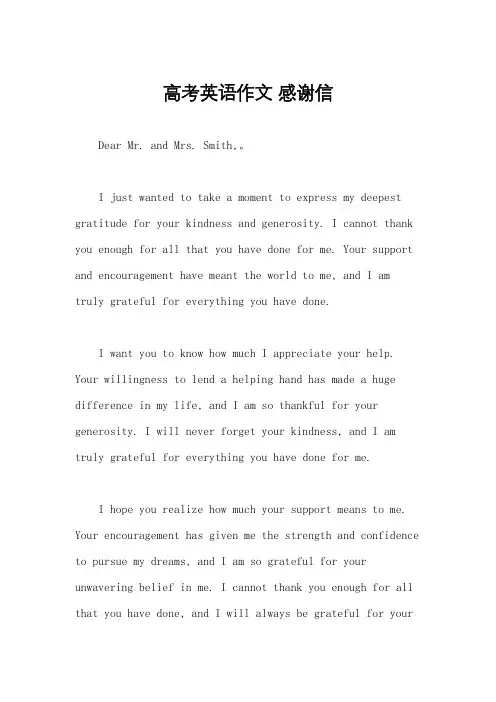 高考英语作文 感谢信

Dear Mr. and Mrs. Smith,。

I just wanted to take a moment to express my deepest gratitude for your kindness and generosity. I cannot thank you enough for all that you have done for me. Your support and encouragement have meant the world to me, and I am truly grateful for everything you have done.

I want you to know how much I appreciate your help. Your willingness to lend a helping hand has made a huge difference in my life, and I am so thankful for your generosity. I will never forget your kindness, and I am truly grateful for everything you have done for me.

I hope you realize how much your support means to me. Your encouragement has given me the strength and confidence to pursue my dreams, and I am so grateful for your unwavering belief in me. I cannot thank you enough for all that you have done, and I will always be grateful for your